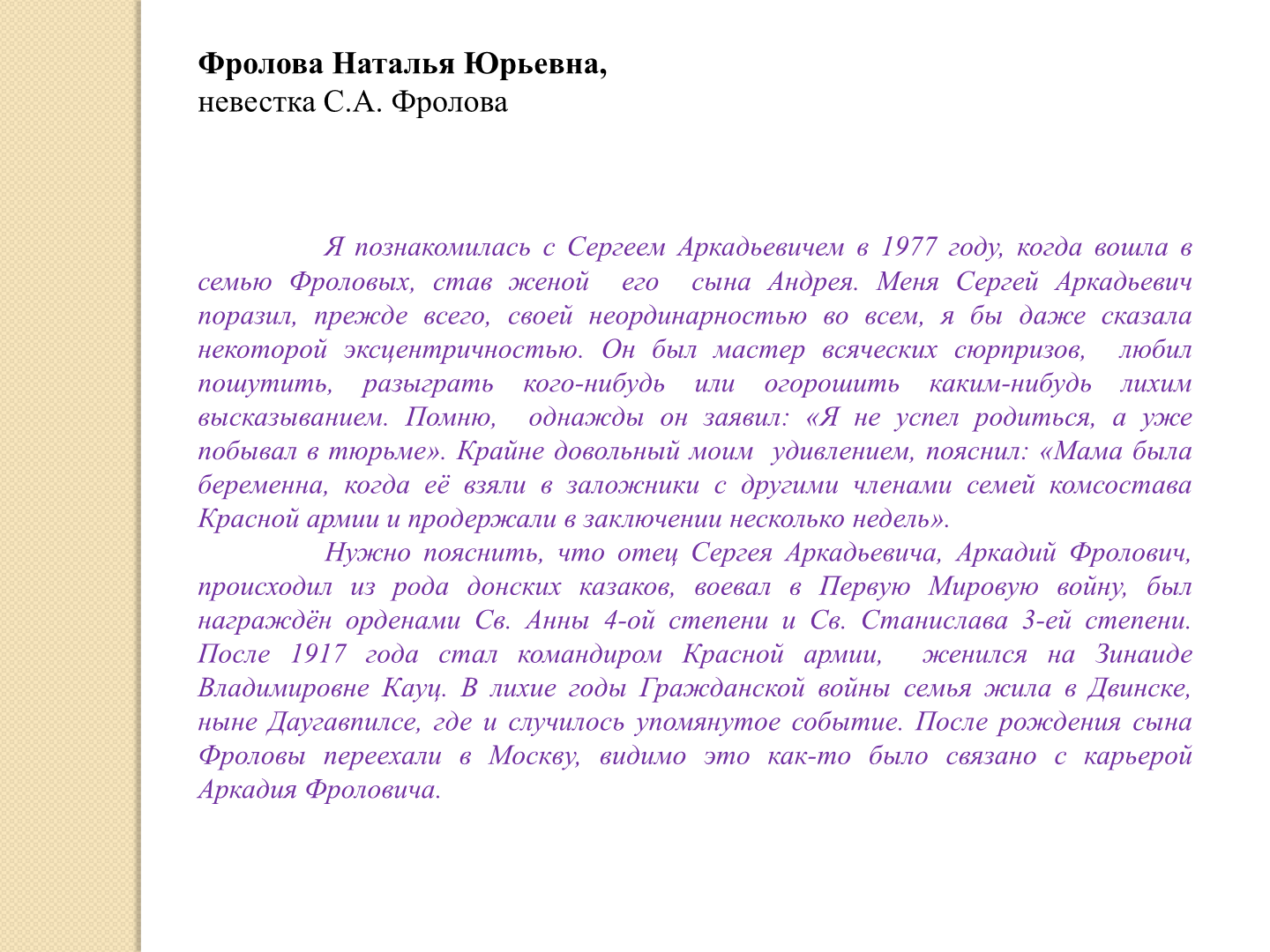 **Фролова Наталья Юрьевна,**
невестка С.А. Фролова

Я познакомилась с Сергеем Аркадьевичем в 1977 году, когда вошла в семью Фроловых, став женой его сына Андрея. Меня Сергей Аркадьевич поразил, прежде всего, своей неординарностью во всем, я бы даже сказала некоторой эксцентричностью. Он был мастер всяческих сюрпризов, любил пошутить, разыграть кого-нибудь или огорошить каким-нибудь лихим высказыванием. Помню, однажды он заявил: «Я не успел родиться, а уже побывал в тюрьме». Крайне довольный моим удивлением, пояснил: «Мама была беременна, когда её взяли в заложники с другими членами семей комсостава Красной армии и продержали в заключении несколько недель».

Нужно пояснить, что отец Сергея Аркадьевича, Аркадий Фролович, происходил из рода донских казаков, воевал в Первую Мировую войну, был награждён орденами Св. Анны 4-ой степени и Св. Станислава 3-ей степени. После 1917 года стал командиром Красной армии, женился на Зинаиде Владимировне Кауц. В лихие годы Гражданской войны семья жила в Двинске, ныне Даугавпилсе, где и случилось упомянутое событие. После рождения сына Фроловы переехали в Москву, видимо это как-то было связано с карьерой Аркадия Фроловича.